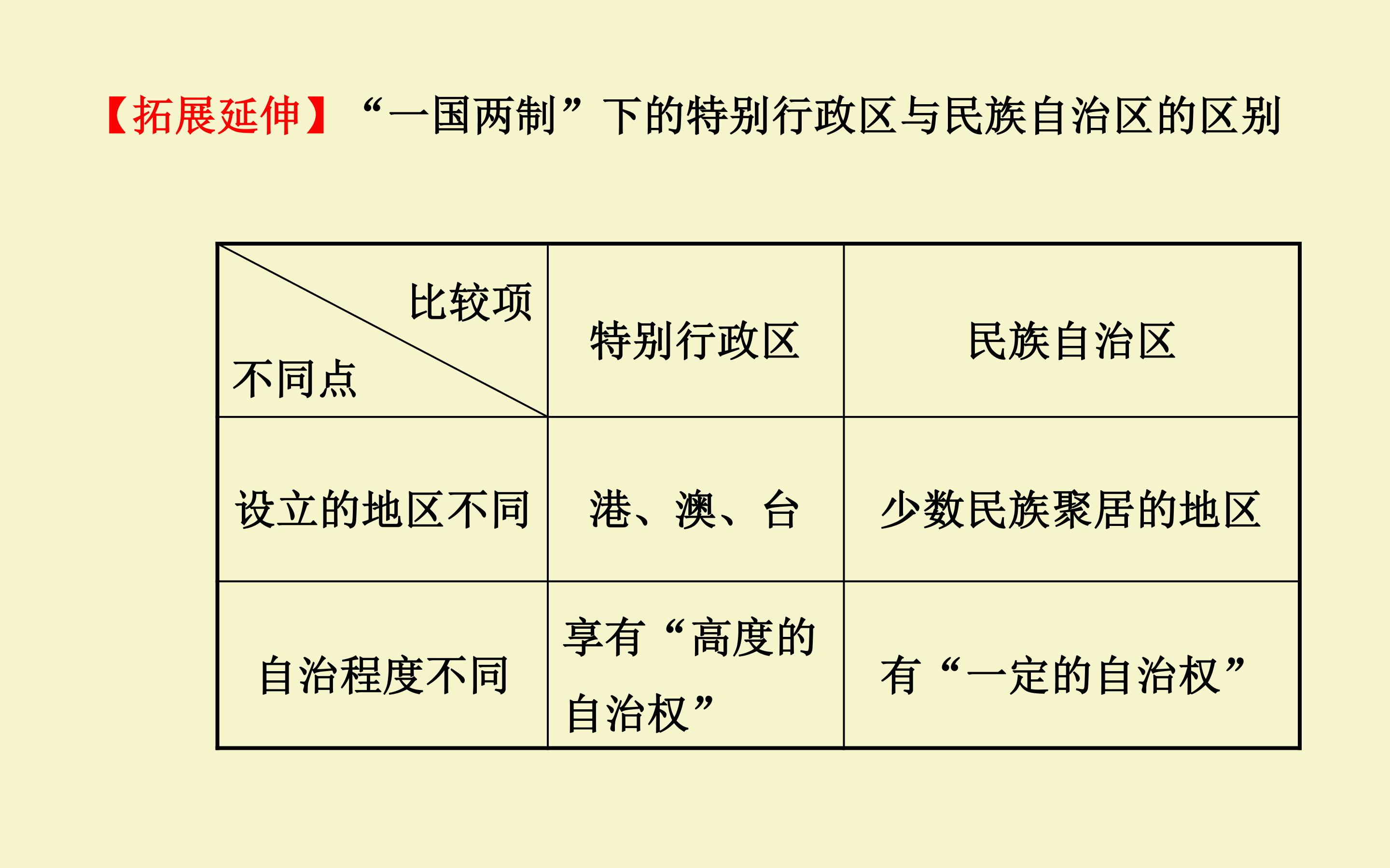 【拓展延伸】“一国两制”下的特别行政区与民族自治区的区别

| 比较项 不同点 | 特别行政区 | 民族自治区 |
|---|---|---|
| 设立的地区不同 | 港、澳、台 | 少数民族聚居的地区 |
| 自治程度不同 | 享有“高度的自治权” | 有“一定的自治权” |